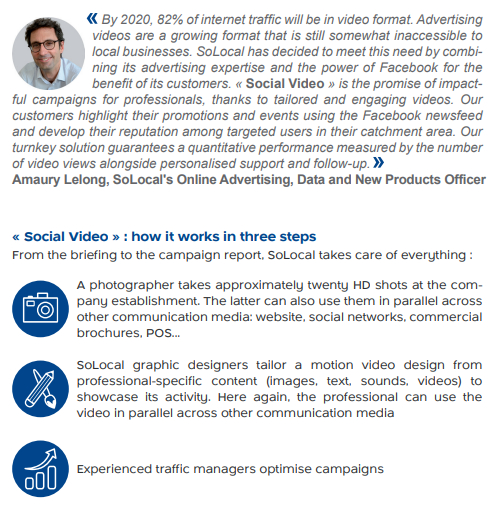 « By 2020, 82% of internet traffic will be in video format. Advertising videos are a growing format that is still somewhat inaccessible to local businesses. SoLocal has decided to meet this need by combining its advertising expertise and the power of Facebook for the benefit of its customers. « Social Video » is the promise of impactful campaigns for professionals, thanks to tailored and engaging videos. Our customers highlight their promotions and events using the Facebook newsfeed and develop their reputation among targeted users in their catchment area. Our turnkey solution guarantees a quantitative performance measured by the number of video views alongside personalised support and follow-up. »
Amaury Lelong, SoLocal's Online Advertising, Data and New Products Officer

« Social Video » : how it works in three steps
From the briefing to the campaign report, SoLocal takes care of everything :

A photographer takes approximately twenty HD shots at the company establishment. The latter can also use them in parallel across other communication media: website, social networks, commercial brochures, POS...

SoLocal graphic designers tailor a motion video design from professional-specific content (images, text, sounds, videos) to showcase its activity. Here again, the professional can use the video in parallel across other communication media

Experienced traffic managers optimise campaigns